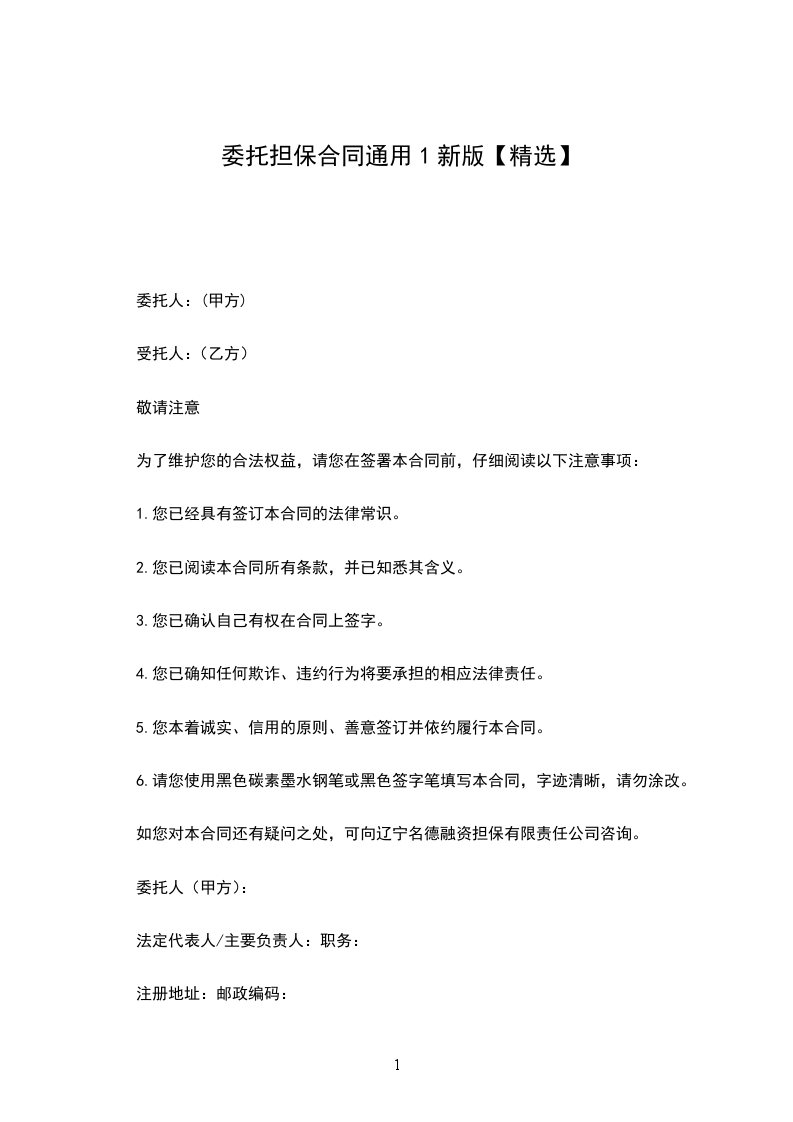 委托担保合同通用1新版【精选】

委托人：(甲方)

受托人：(乙方)

敬请注意

为了维护您的合法权益，请您在签署本合同前，仔细阅读以下注意事项：

1.您已经具有签订本合同的法律常识。

2.您已阅读本合同所有条款，并已知悉其含义。

3.您已确认自己有权在合同上签字。

4.您已确知任何欺诈、违约行为将要承担的相应法律责任。

5.您本着诚实、信用的原则、善意签订并依约履行本合同。

6.请您使用黑色碳素墨水钢笔或黑色签字笔填写本合同，字迹清晰，请勿涂改。

如您对本合同还有疑问之处，可向辽宁名德融资担保有限责任公司咨询。

委托人(甲方)：

法定代表人/主要负责人：职务：

注册地址：邮政编码：

1